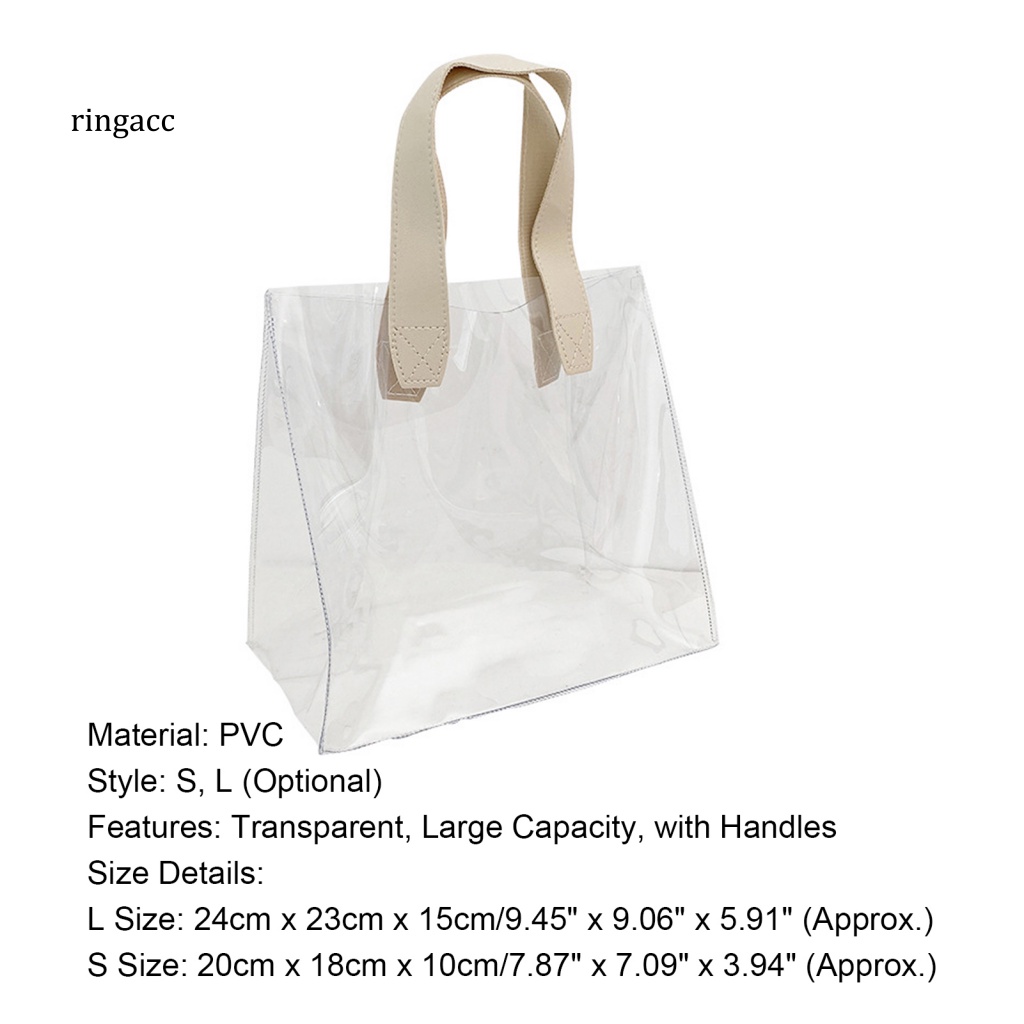 ringacc

Material: PVC
Style: S, L (Optional)
Features: Transparent, Large Capacity, with Handles
Size Details:
L Size: 24cm x 23cm x 15cm/9.45" x 9.06" x 5.91" (Approx.)
S Size: 20cm x 18cm x 10cm/7.87" x 7.09" x 3.94" (Approx.)